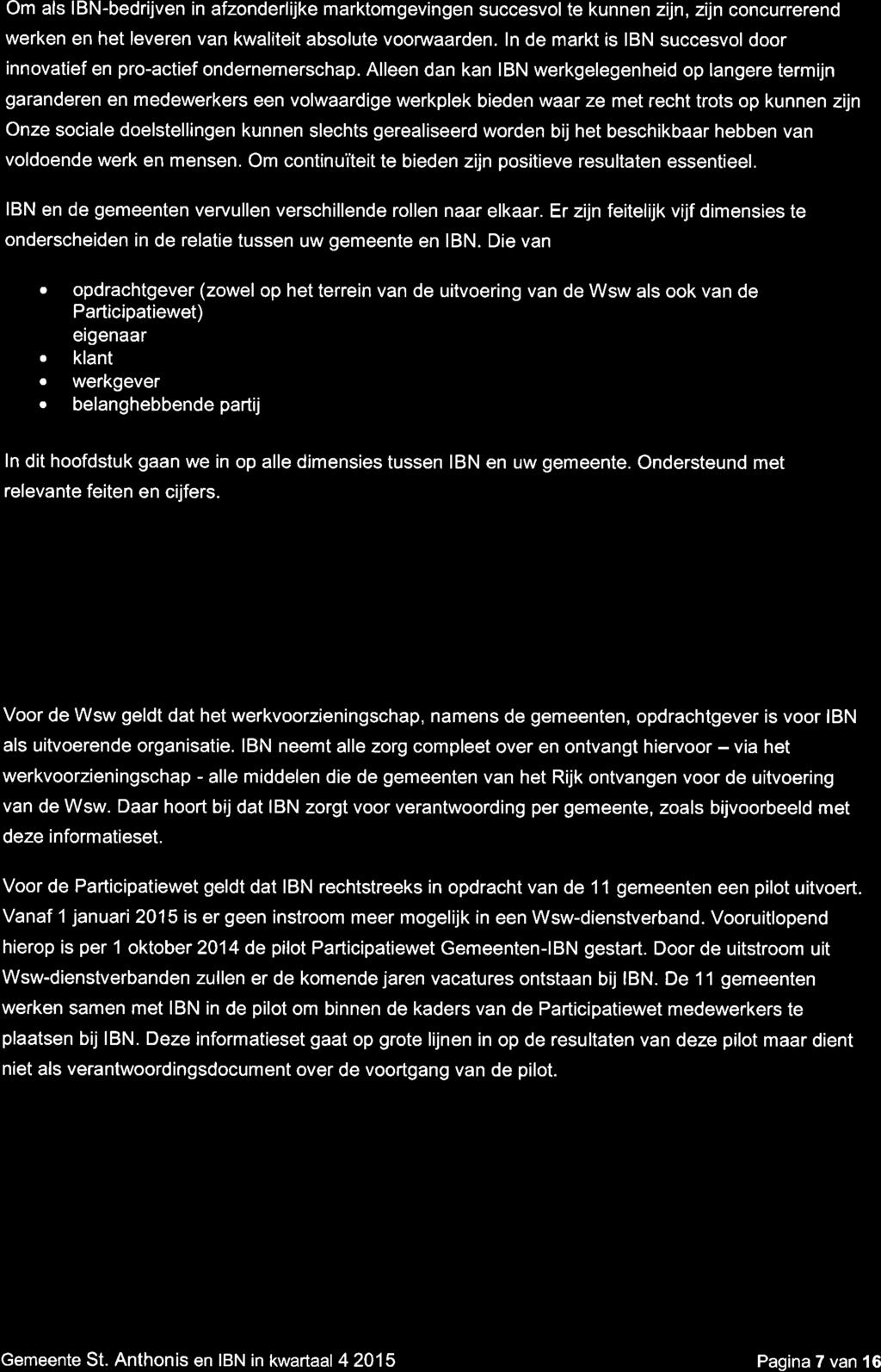 Om als IBN-bedrijven in afzonderlijke marktomgevingen succesvol te kunnen zijn, zijn concurrerend werken en het leveren van kwaliteit absolute voorwaarden. In de markt is IBN succesvol door innovatief en pro-actief ondernemerschap. Alleen dan kan IBN werkgelegenheid op langere termijn garanderen en medewerkers een volwaardige werkplek bieden waar ze met recht trots op kunnen zijn Onze sociale doelstellingen kunnen slechts gerealiseerd worden bij het beschikbaar hebben van voldoende werk en mensen. Om continuïteit te bieden zijn positieve resultaten essentieel.

IBN en de gemeenten vervullen verschillende rollen naar elkaar. Er zijn feitelijk vijf dimensies te onderscheiden in de relatie tussen uw gemeente en IBN. Die van

• opdrachtgever (zowel op het terrein van de uitvoering van de Wsw als ook van de Participatiewet)
eigenaar
• klant
• werkgever
• belanghebbende partij

In dit hoofdstuk gaan we in op alle dimensies tussen IBN en uw gemeente. Ondersteund met relevante feiten en cijfers.

Voor de Wsw geldt dat het werkvoorzieningschap, namens de gemeenten, opdrachtgever is voor IBN als uitvoerende organisatie. IBN neemt alle zorg compleet over en ontvangt hiervoor – via het werkvoorzieningschap - alle middelen die de gemeenten van het Rijk ontvangen voor de uitvoering van de Wsw. Daar hoort bij dat IBN zorgt voor verantwoording per gemeente, zoals bijvoorbeeld met deze informatieset.

Voor de Participatiewet geldt dat IBN rechtstreeks in opdracht van de 11 gemeenten een pilot uitvoert. Vanaf 1 januari 2015 is er geen instroom meer mogelijk in een Wsw-dienstverband. Vooruitlopend hierop is per 1 oktober 2014 de pilot Participatiewet Gemeenten-IBN gestart. Door de uitstroom uit Wsw-dienstverbanden zullen er de komende jaren vacatures ontstaan bij IBN. De 11 gemeenten werken samen met IBN in de pilot om binnen de kaders van de Participatiewet medewerkers te plaatsen bij IBN. Deze informatieset gaat op grote lijnen in op de resultaten van deze pilot maar dient niet als verantwoordingsdocument over de voortgang van de pilot.

Gemeente St. Anthonis en IBN in kwartaal 4 2015 Pagina 7 van 16